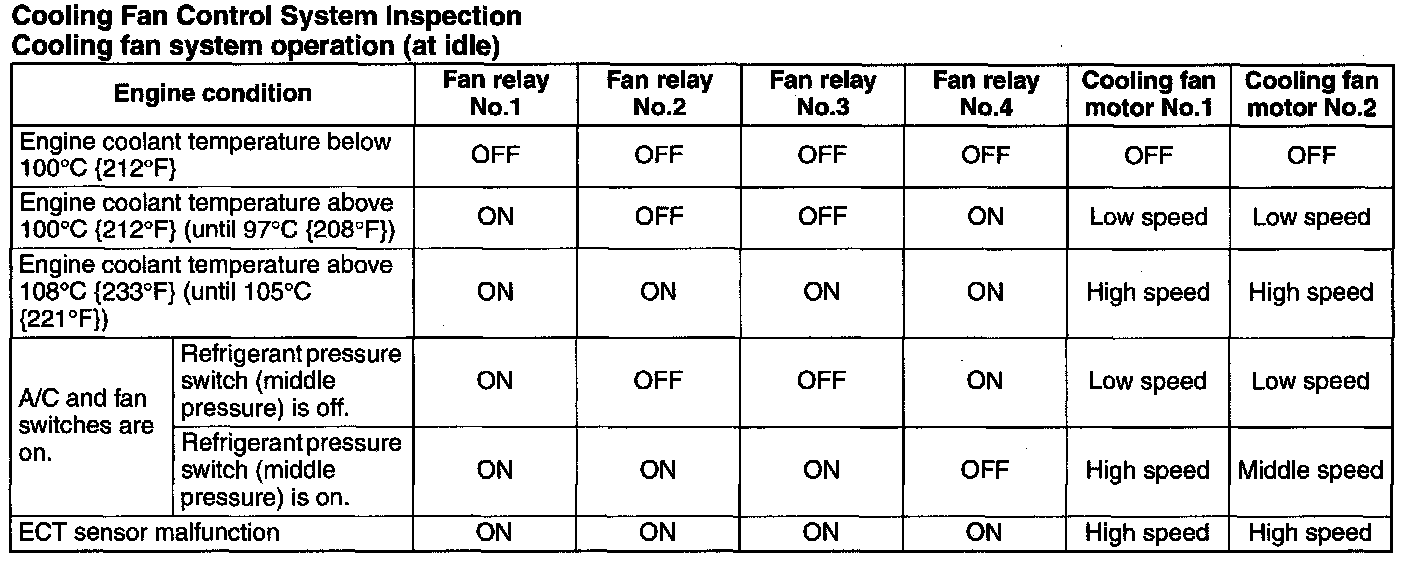 Cooling Fan Control System Inspection
Cooling fan system operation (at idle)

| Engine condition | | Fan relay No.1 | Fan relay No.2 | Fan relay No.3 | Fan relay No.4 | Cooling fan motor No.1 | Cooling fan motor No.2 |
|---|---|---|---|---|---|---|---|
| Engine coolant temperature below 100°C {212°F} | | OFF | OFF | OFF | OFF | OFF | OFF |
| Engine coolant temperature above 100°C {212°F} (until 97°C {208°F}) | | ON | OFF | OFF | ON | Low speed | Low speed |
| Engine coolant temperature above 108°C {233°F} (until 105°C {221°F}) | | ON | ON | ON | ON | High speed | High speed |
| A/C and fan switches are on. | Refrigerant pressure switch (middle pressure) is off. | ON | OFF | OFF | ON | Low speed | Low speed |
| | Refrigerant pressure switch (middle pressure) is on. | ON | ON | ON | OFF | High speed | Middle speed |
| ECT sensor malfunction | | ON | ON | ON | ON | High speed | High speed |